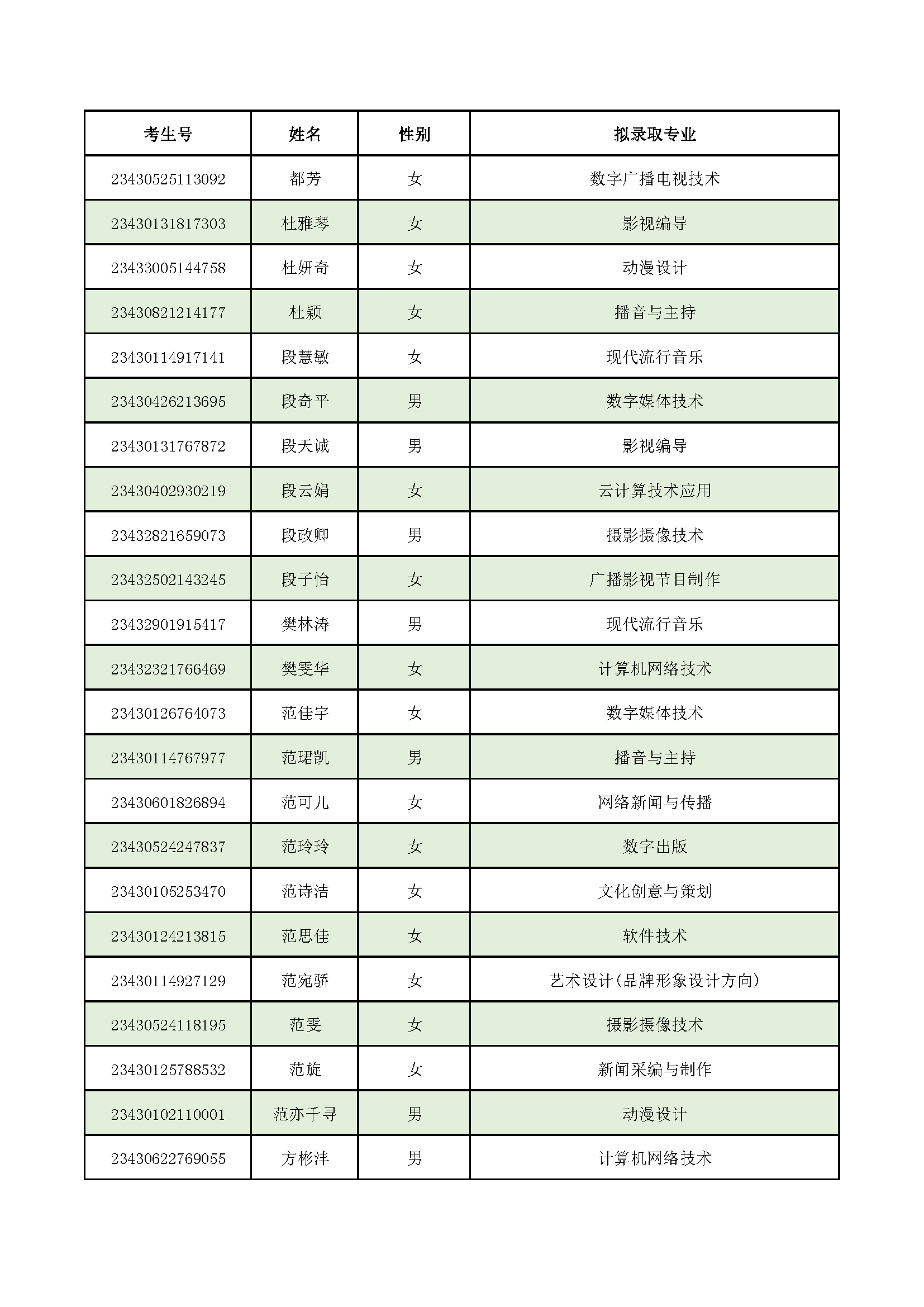 | 考生号 | 姓名 | 性别 | 拟录取专业 |
|---|---|---|---|
| 23430525113092 | 都芳 | 女 | 数字广播电视技术 |
| 23430131817303 | 杜雅琴 | 女 | 影视编导 |
| 23433005144758 | 杜妍奇 | 女 | 动漫设计 |
| 23430821214177 | 杜颖 | 女 | 播音与主持 |
| 23430114917141 | 段慧敏 | 女 | 现代流行音乐 |
| 23430426213695 | 段奇平 | 男 | 数字媒体技术 |
| 23430131767872 | 段天诚 | 男 | 影视编导 |
| 23430402930219 | 段云娟 | 女 | 云计算技术应用 |
| 23432821659073 | 段政卿 | 男 | 摄影摄像技术 |
| 23432502143245 | 段子怡 | 女 | 广播影视节目制作 |
| 23432901915417 | 樊林涛 | 男 | 现代流行音乐 |
| 23432321766469 | 樊雯华 | 女 | 计算机网络技术 |
| 23430126764073 | 范佳宇 | 女 | 数字媒体技术 |
| 23430114767977 | 范珺凯 | 男 | 播音与主持 |
| 23430601826894 | 范可儿 | 女 | 网络新闻与传播 |
| 23430524247837 | 范玲玲 | 女 | 数字出版 |
| 23430105253470 | 范诗洁 | 女 | 文化创意与策划 |
| 23430124213815 | 范思佳 | 女 | 软件技术 |
| 23430114927129 | 范宛骄 | 女 | 艺术设计（品牌形象设计方向） |
| 23430524118195 | 范雯 | 女 | 摄影摄像技术 |
| 23430125788532 | 范旋 | 女 | 新闻采编与制作 |
| 23430102110001 | 范亦千寻 | 男 | 动漫设计 |
| 23430622769055 | 方彬沣 | 男 | 计算机网络技术 |